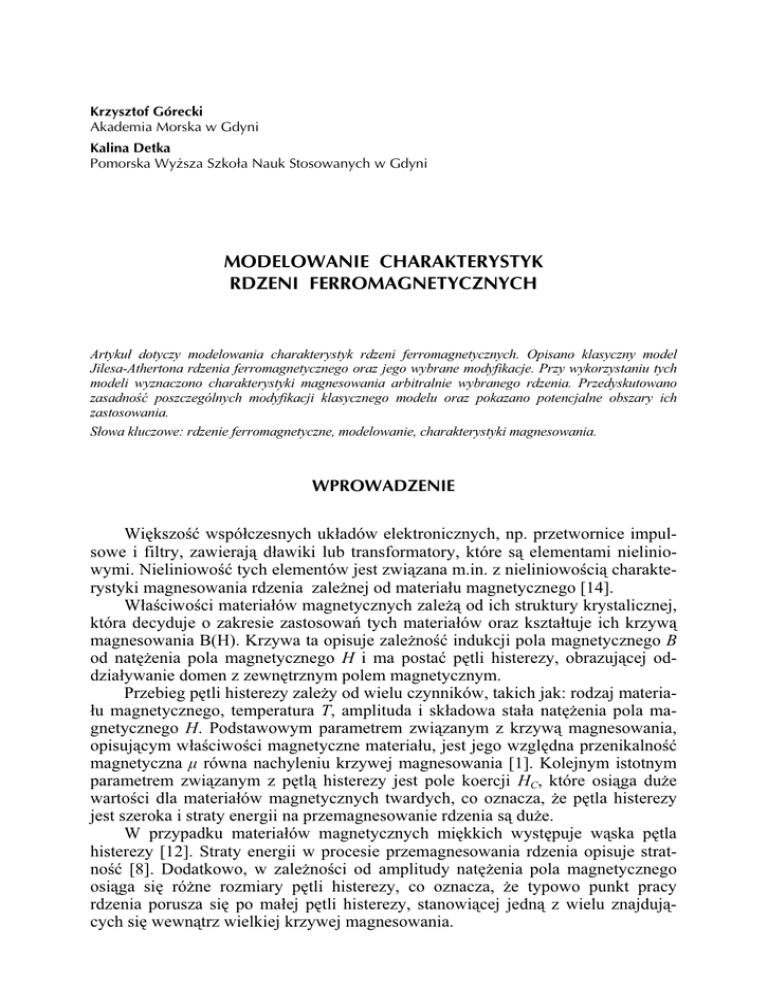 Krzysztof Górecki
Akademia Morska w Gdyni
Kalina Detka
Pomorska Wyższa Szkoła Nauk Stosowanych w Gdyni

MODELOWANIE CHARAKTERYSTYK RDZENI FERROMAGNETYCZNYCH

Artykuł dotyczy modelowania charakterystyk rdzeni ferromagnetycznych. Opisano klasyczny model Jilesa-Athertona rdzenia ferromagnetycznego oraz jego wybrane modyfikacje. Przy wykorzystaniu tych modeli wyznaczono charakterystyki magnesowania arbitralnie wybranego rdzenia. Przedyskutowano zasadność poszczególnych modyfikacji klasycznego modelu oraz pokazano potencjalne obszary ich zastosowania.
Słowa kluczowe: rdzenie ferromagnetyczne, modelowanie, charakterystyki magnesowania.

WPROWADZENIE

Większość współczesnych układów elektronicznych, np. przetwornice impulsowe i filtry, zawierają dławiki lub transformatory, które są elementami nieliniowymi. Nieliniowość tych elementów jest związana m.in. z nieliniowością charakterystyki magnesowania rdzenia zależnej od materiału magnetycznego [14].
Właściwości materiałów magnetycznych zależą od ich struktury krystalicznej, która decyduje o zakresie zastosowań tych materiałów oraz kształtuje ich krzywą magnesowania B(H). Krzywa ta opisuje zależność indukcji pola magnetycznego $B$ od natężenia pola magnetycznego $H$ i ma postać pętli histerezy, obrazującej oddziaływanie domen z zewnętrznym polem magnetycznym.
Przebieg pętli histerezy zależy od wielu czynników, takich jak: rodzaj materiału magnetycznego, temperatura $T$, amplituda i składowa stała natężenia pola magnetycznego $H$. Podstawowym parametrem związanym z krzywą magnesowania, opisującym właściwości magnetyczne materiału, jest jego względna przenikalność magnetyczna $\mu$ równa nachyleniu krzywej magnesowania [1]. Kolejnym istotnym parametrem związanym z pętlą histerezy jest pole koercji $H_C$, które osiąga duże wartości dla materiałów magnetycznych twardych, co oznacza, że pętla histerezy jest szeroka i straty energii na przemagnesowanie rdzenia są duże.
W przypadku materiałów magnetycznych miękkich występuje wąska pętla histerezy [12]. Straty energii w procesie przemagnesowania rdzenia opisuje stratność [8]. Dodatkowo, w zależności od amplitudy natężenia pola magnetycznego osiąga się różne rozmiary pętli histerezy, co oznacza, że typowo punkt pracy rdzenia porusza się po małej pętli histerezy, stanowiącej jedną z wielu znajdujących się wewnątrz wielkiej krzywej magnesowania.